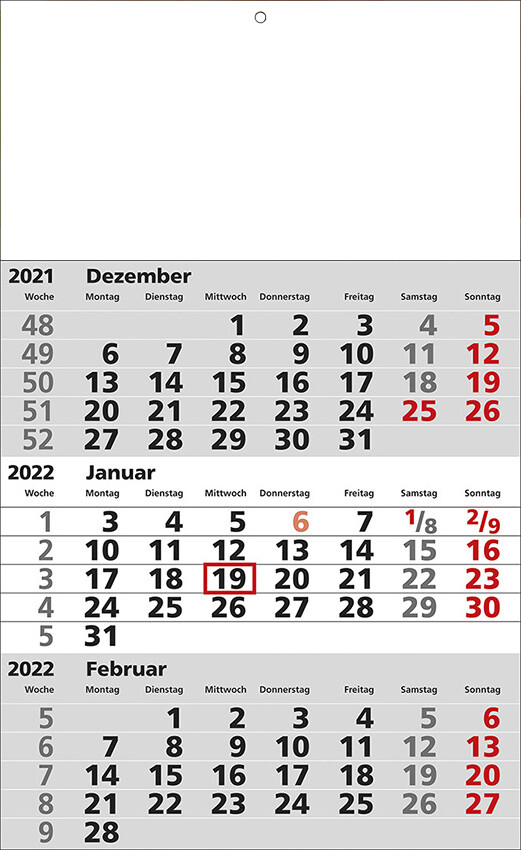 2021 Dezember

| Woche | Montag | Dienstag | Mittwoch | Donnerstag | Freitag | Samstag | Sonntag |
|---|---|---|---|---|---|---|---|
| 48 | | | 1 | 2 | 3 | 4 | 5 |
| 49 | 6 | 7 | 8 | 9 | 10 | 11 | 12 |
| 50 | 13 | 14 | 15 | 16 | 17 | 18 | 19 |
| 51 | 20 | 21 | 22 | 23 | 24 | 25 | 26 |
| 52 | 27 | 28 | 29 | 30 | 31 | | |

2022 Januar

| Woche | Montag | Dienstag | Mittwoch | Donnerstag | Freitag | Samstag | Sonntag |
|---|---|---|---|---|---|---|---|
| 1 | 3 | 4 | 5 | 6 | 7 | 1/8 | 2/9 |
| 2 | 10 | 11 | 12 | 13 | 14 | 15 | 16 |
| 3 | 17 | 18 | 19 | 20 | 21 | 22 | 23 |
| 4 | 24 | 25 | 26 | 27 | 28 | 29 | 30 |
| 5 | 31 | | | | | | |

2022 Februar

| Woche | Montag | Dienstag | Mittwoch | Donnerstag | Freitag | Samstag | Sonntag |
|---|---|---|---|---|---|---|---|
| 5 | | 1 | 2 | 3 | 4 | 5 | 6 |
| 6 | 7 | 8 | 9 | 10 | 11 | 12 | 13 |
| 7 | 14 | 15 | 16 | 17 | 18 | 19 | 20 |
| 8 | 21 | 22 | 23 | 24 | 25 | 26 | 27 |
| 9 | 28 | | | | | | |